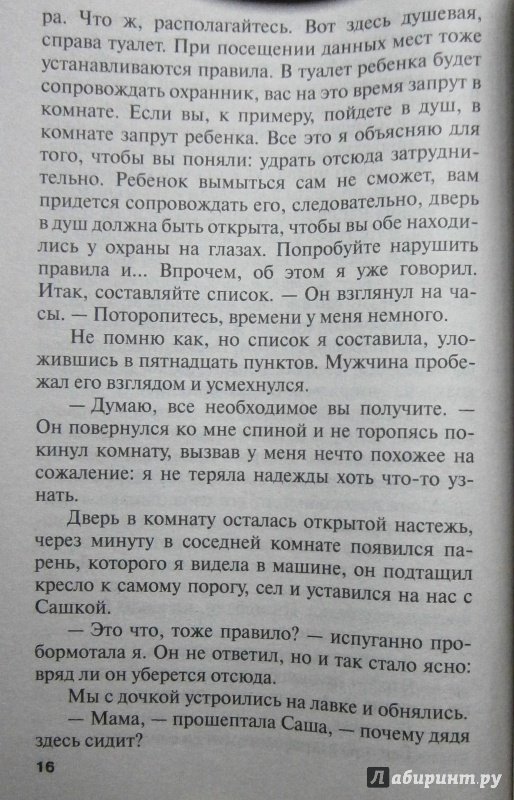 ра. Что ж, располагайтесь. Вот здесь душевая, справа туалет. При посещении данных мест тоже устанавливаются правила. В туалет ребенка будет сопровождать охранник, вас на это время запрут в комнате. Если вы, к примеру, пойдете в душ, в комнате запрут ребенка. Все это я объясняю для того, чтобы вы поняли: удрать отсюда затруднительно. Ребенок вымыться сам не сможет, вам придется сопровождать его, следовательно, дверь в душ должна быть открыта, чтобы вы обе находились у охраны на глазах. Попробуйте нарушить правила и... Впрочем, об этом я уже говорил. Итак, составляйте список. — Он взглянул на часы. — Поторопитесь, времени у меня немного.

Не помню как, но список я составила, уложившись в пятнадцать пунктов. Мужчина пробежал его взглядом и усмехнулся.

— Думаю, все необходимое вы получите. — Он повернулся ко мне спиной и не торопясь покинул комнату, вызвав у меня нечто похожее на сожаление: я не теряла надежды хоть что-то узнать.

Дверь в комнату осталась открытой настежь, через минуту в соседней комнате появился парень, которого я видела в машине, он подтащил кресло к самому порогу, сел и уставился на нас с Сашкой.

— Это что, тоже правило? — испуганно пробормотала я. Он не ответил, но и так стало ясно: вряд ли он уберется отсюда.

Мы с дочкой устроились на лавке и обнялись.

— Мама, — прошептала Саша, — почему дядя здесь сидит?

16

Лабиринт.ру